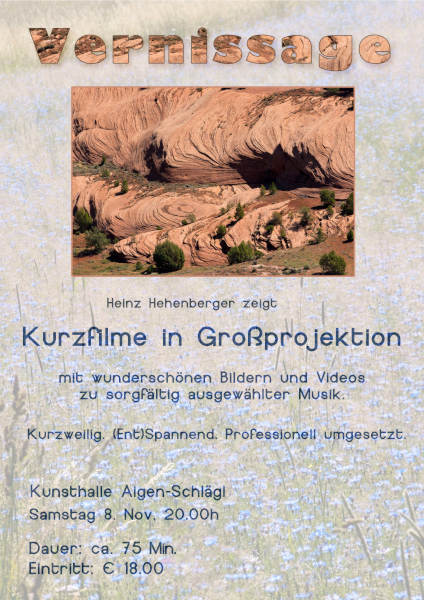 Vernissage

Heinz Hehenberger zeigt

Kurzfilme in Großprojektion

mit wunderschönen Bildern und Videos zu sorgfältig ausgewählter Musik.

Kurzweilig. (Ent)Spannend. Professionell umgesetzt.

Kunsthalle Aigen-Schlägl
Samstag 8. Nov. 20.00h

Dauer: ca. 75 Min.
Eintritt: € 18.00